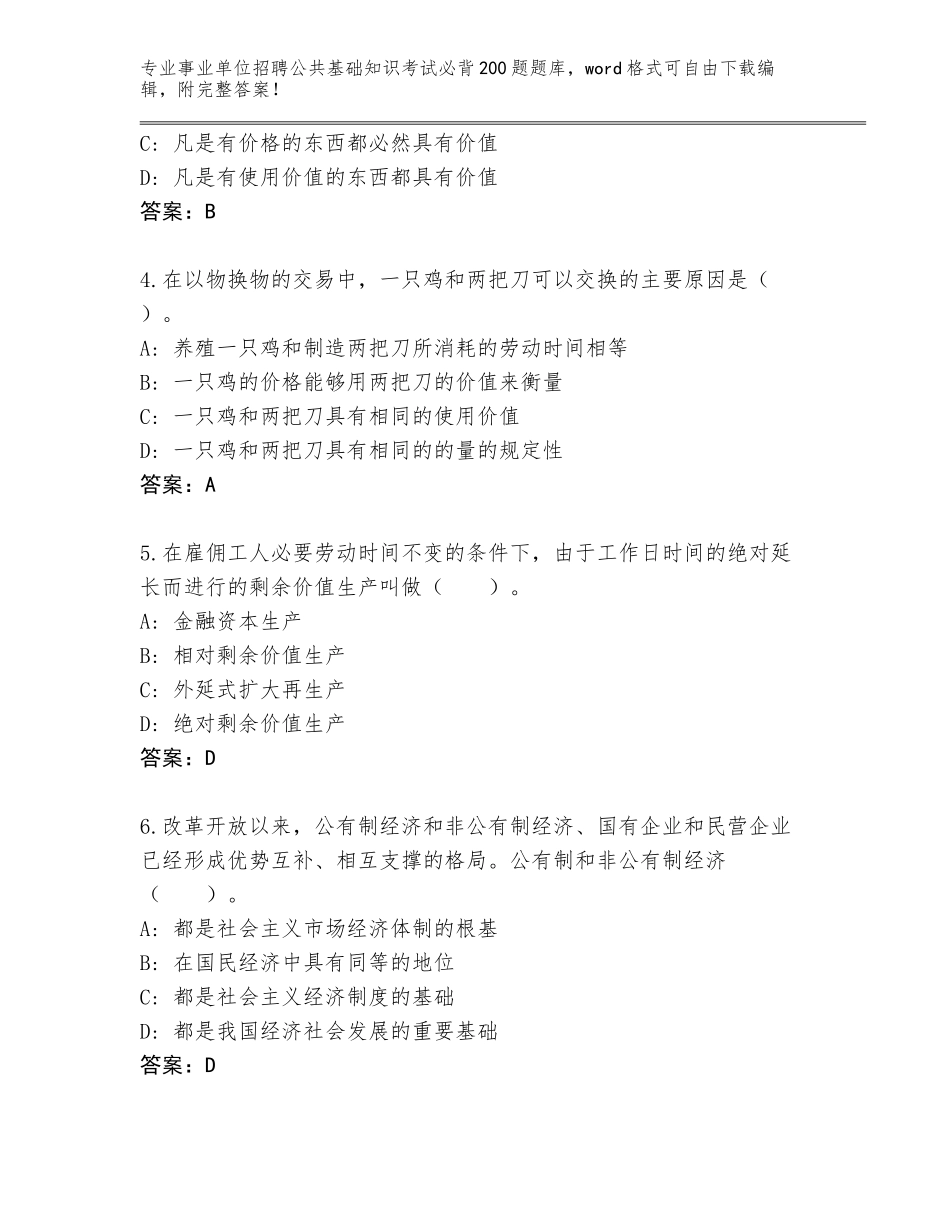 专业事业单位招聘公共基础知识考试必背200题题库，word格式可自由下载编辑，附完整答案！

C：凡是有价格的东西都必然具有价值
D：凡是有使用价值的东西都具有价值
答案：B

4.在以物换物的交易中，一只鸡和两把刀可以交换的主要原因是（ ）。
A：养殖一只鸡和制造两把刀所消耗的劳动时间相等
B：一只鸡的价格能够用两把刀的价值来衡量
C：一只鸡和两把刀具有相同的使用价值
D：一只鸡和两把刀具有相同的的量的规定性
答案：A

5.在雇佣工人必要劳动时间不变的条件下，由于工作日时间的绝对延长而进行的剩余价值生产叫做（ ）。
A：金融资本生产
B：相对剩余价值生产
C：外延式扩大再生产
D：绝对剩余价值生产
答案：D

6.改革开放以来，公有制经济和非公有制经济、国有企业和民营企业已经形成优势互补、相互支撑的格局。公有制和非公有制经济（ ）。
A：都是社会主义市场经济体制的根基
B：在国民经济中具有同等的地位
C：都是社会主义经济制度的基础
D：都是我国经济社会发展的重要基础
答案：D